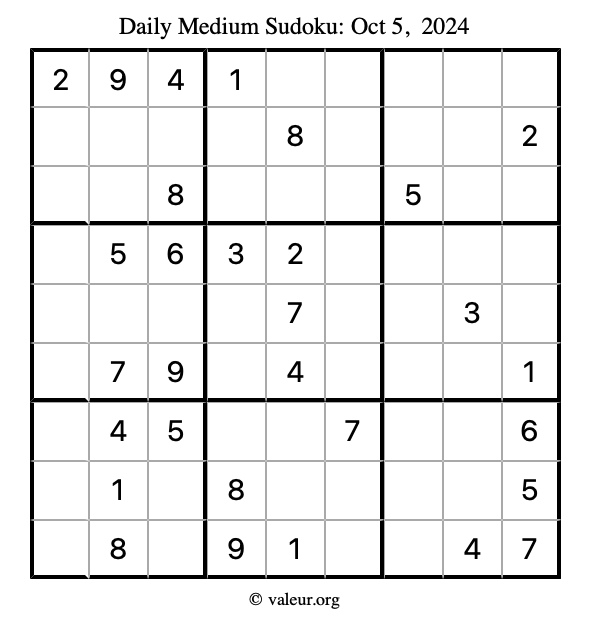 Daily Medium Sudoku: Oct 5, 2024

| | | | | | | | | |
|---|---|---|---|---|---|---|---|---|
| 2 | 9 | 4 | 1 | | | | | |
| | | | | 8 | | | | 2 |
| | | 8 | | | | 5 | | |
| | 5 | 6 | 3 | 2 | | | | |
| | | | | 7 | | | 3 | |
| | 7 | 9 | | 4 | | | | 1 |
| | 4 | 5 | | | 7 | | | 6 |
| | 1 | | 8 | | | | | 5 |
| | 8 | | 9 | 1 | | | 4 | 7 |

© valeur.org